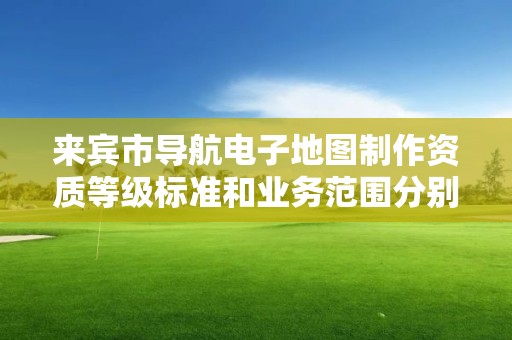 来宾市导航电子地图制作资质等级标准和业务范围分别